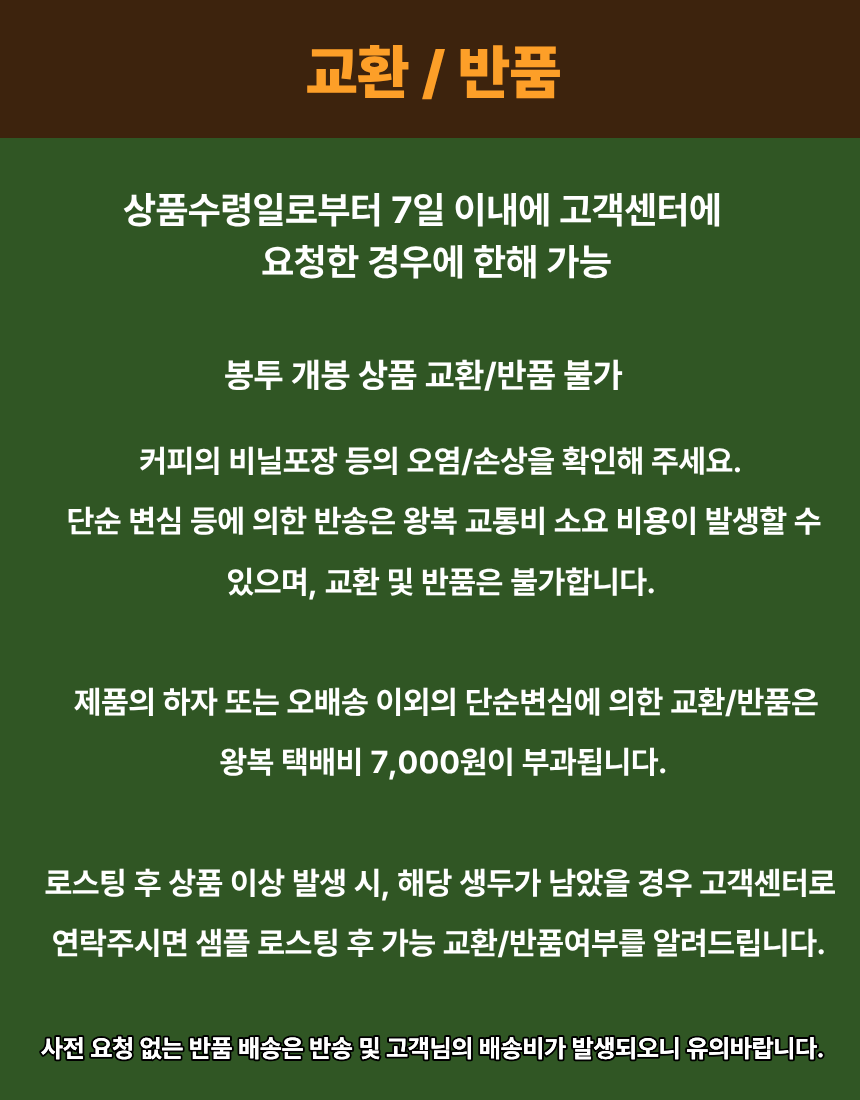 교환 / 반품

상품수령일로부터 7일 이내에 고객센터에 요청한 경우에 한해 가능

봉투 개봉 상품 교환/반품 불가

커피의 비닐포장 등의 오염/손상을 확인해 주세요.
단순 변심 등에 의한 반송은 왕복 교통비 소요 비용이 발생할 수 있으며, 교환 및 반품은 불가합니다.

제품의 하자 또는 오배송 이외의 단순변심에 의한 교환/반품은 왕복 택배비 7,000원이 부과됩니다.

로스팅 후 상품 이상 발생 시, 해당 생두가 남았을 경우 고객센터로 연락주시면 샘플 로스팅 후 가능 교환/반품여부를 알려드립니다.

사전 요청 없는 반품 배송은 반송 및 고객님의 배송비가 발생되오니 유의바랍니다.